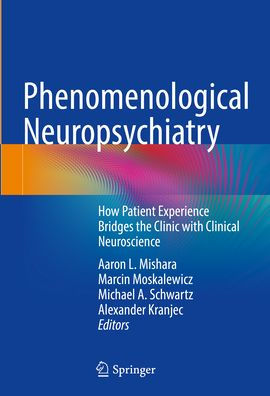 Phenomenological Neuropsychiatry

How Patient Experience Bridges the Clinic with Clinical Neuroscience

Aaron L. Mishara
Marcin Moskalewicz
Michael A. Schwartz
Alexander Kranjec
Editors

Springer